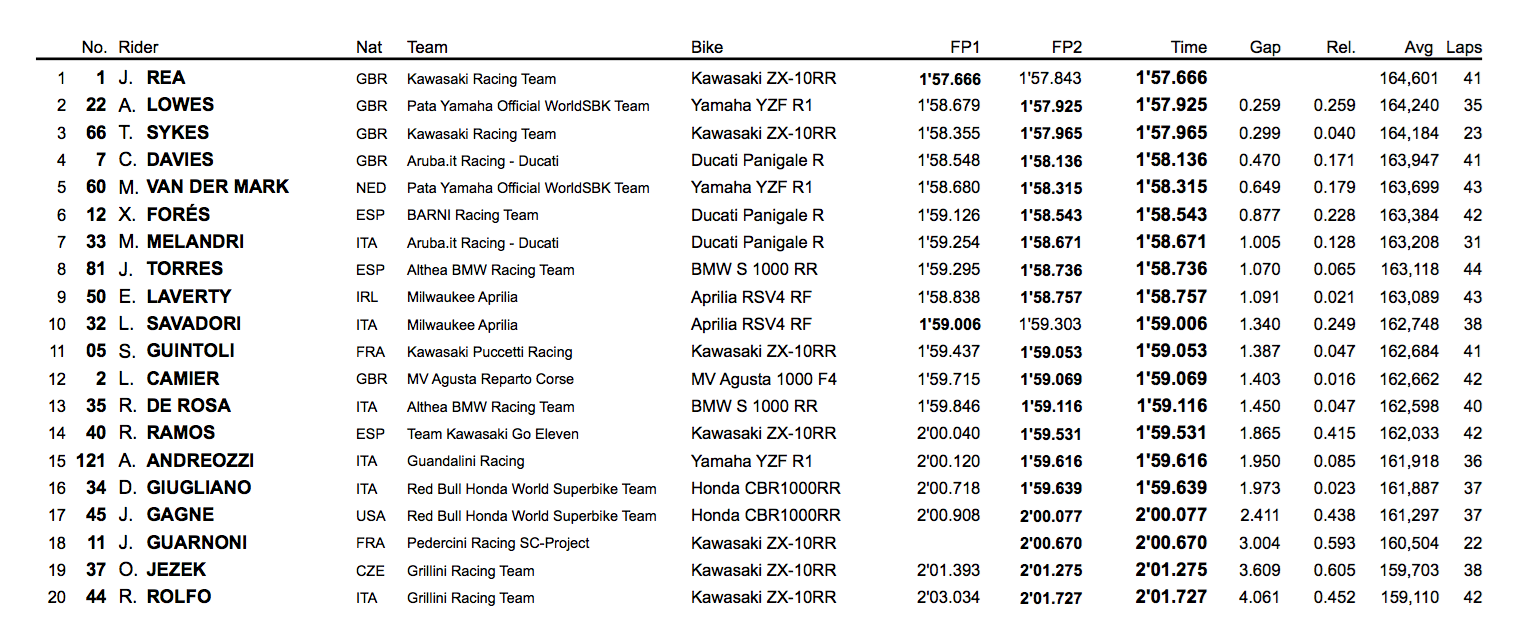 |  | No. | Rider | Nat | Team | Bike | FP1 | FP2 | Time | Gap | Rel. | Avg | Laps |
|---|---|---|---|---|---|---|---|---|---|---|---|---|
| 1 | 1 | J. REA | GBR | Kawasaki Racing Team | Kawasaki ZX-10RR | 1'57.666 | 1'57.843 | 1'57.666 |  |  | 164,601 | 41 |
| 2 | 22 | A. LOWES | GBR | Pata Yamaha Official WorldSBK Team | Yamaha YZF R1 | 1'58.679 | 1'57.925 | 1'57.925 | 0.259 | 0.259 | 164,240 | 35 |
| 3 | 66 | T. SYKES | GBR | Kawasaki Racing Team | Kawasaki ZX-10RR | 1'58.355 | 1'57.965 | 1'57.965 | 0.299 | 0.040 | 164,184 | 23 |
| 4 | 7 | C. DAVIES | GBR | Aruba.it Racing - Ducati | Ducati Panigale R | 1'58.548 | 1'58.136 | 1'58.136 | 0.470 | 0.171 | 163,947 | 41 |
| 5 | 60 | M. VAN DER MARK | NED | Pata Yamaha Official WorldSBK Team | Yamaha YZF R1 | 1'58.680 | 1'58.315 | 1'58.315 | 0.649 | 0.179 | 163,699 | 43 |
| 6 | 12 | X. FORÉS | ESP | BARNI Racing Team | Ducati Panigale R | 1'59.126 | 1'58.543 | 1'58.543 | 0.877 | 0.228 | 163,384 | 42 |
| 7 | 33 | M. MELANDRI | ITA | Aruba.it Racing - Ducati | Ducati Panigale R | 1'59.254 | 1'58.671 | 1'58.671 | 1.005 | 0.128 | 163,208 | 31 |
| 8 | 81 | J. TORRES | ESP | Althea BMW Racing Team | BMW S 1000 RR | 1'59.295 | 1'58.736 | 1'58.736 | 1.070 | 0.065 | 163,118 | 44 |
| 9 | 50 | E. LAVERTY | IRL | Milwaukee Aprilia | Aprilia RSV4 RF | 1'58.838 | 1'58.757 | 1'58.757 | 1.091 | 0.021 | 163,089 | 43 |
| 10 | 32 | L. SAVADORI | ITA | Milwaukee Aprilia | Aprilia RSV4 RF | 1'59.006 | 1'59.303 | 1'59.006 | 1.340 | 0.249 | 162,748 | 38 |
| 11 | 05 | S. GUINTOLI | FRA | Kawasaki Puccetti Racing | Kawasaki ZX-10RR | 1'59.437 | 1'59.053 | 1'59.053 | 1.387 | 0.047 | 162,684 | 41 |
| 12 | 2 | L. CAMIER | GBR | MV Agusta Reparto Corse | MV Agusta 1000 F4 | 1'59.715 | 1'59.069 | 1'59.069 | 1.403 | 0.016 | 162,662 | 42 |
| 13 | 35 | R. DE ROSA | ITA | Althea BMW Racing Team | BMW S 1000 RR | 1'59.846 | 1'59.116 | 1'59.116 | 1.450 | 0.047 | 162,598 | 40 |
| 14 | 40 | R. RAMOS | ESP | Team Kawasaki Go Eleven | Kawasaki ZX-10RR | 2'00.040 | 1'59.531 | 1'59.531 | 1.865 | 0.415 | 162,033 | 42 |
| 15 | 121 | A. ANDREOZZI | ITA | Guandalini Racing | Yamaha YZF R1 | 2'00.120 | 1'59.616 | 1'59.616 | 1.950 | 0.085 | 161,918 | 36 |
| 16 | 34 | D. GIUGLIANO | ITA | Red Bull Honda World Superbike Team | Honda CBR1000RR | 2'00.718 | 1'59.639 | 1'59.639 | 1.973 | 0.023 | 161,887 | 37 |
| 17 | 45 | J. GAGNE | USA | Red Bull Honda World Superbike Team | Honda CBR1000RR | 2'00.908 | 2'00.077 | 2'00.077 | 2.411 | 0.438 | 161,297 | 37 |
| 18 | 11 | J. GUARNONI | FRA | Pedercini Racing SC-Project | Kawasaki ZX-10RR |  | 2'00.670 | 2'00.670 | 3.004 | 0.593 | 160,504 | 22 |
| 19 | 37 | O. JEZEK | CZE | Grillini Racing Team | Kawasaki ZX-10RR | 2'01.393 | 2'01.275 | 2'01.275 | 3.609 | 0.605 | 159,703 | 38 |
| 20 | 44 | R. ROLFO | ITA | Grillini Racing Team | Kawasaki ZX-10RR | 2'03.034 | 2'01.727 | 2'01.727 | 4.061 | 0.452 | 159,110 | 42 |